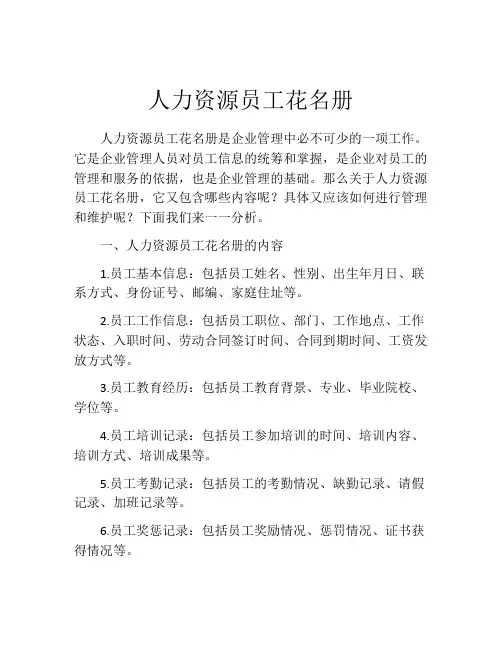 人力资源员工花名册

人力资源员工花名册是企业管理中必不可少的一项工作。它是企业管理人员对员工信息的统筹和掌握，是企业对员工的管理和服务的依据，也是企业管理的基础。那么关于人力资源员工花名册，它又包含哪些内容呢？具体又应该如何进行管理和维护呢？下面我们来一一分析。

一、人力资源员工花名册的内容

1.员工基本信息：包括员工姓名、性别、出生年月日、联系方式、身份证号、邮编、家庭住址等。

2.员工工作信息：包括员工职位、部门、工作地点、工作状态、入职时间、劳动合同签订时间、合同到期时间、工资发放方式等。

3.员工教育经历：包括员工教育背景、专业、毕业院校、学位等。

4.员工培训记录：包括员工参加培训的时间、培训内容、培训方式、培训成果等。

5.员工考勤记录：包括员工的考勤情况、缺勤记录、请假记录、加班记录等。

6.员工奖惩记录：包括员工奖励情况、惩罚情况、证书获得情况等。